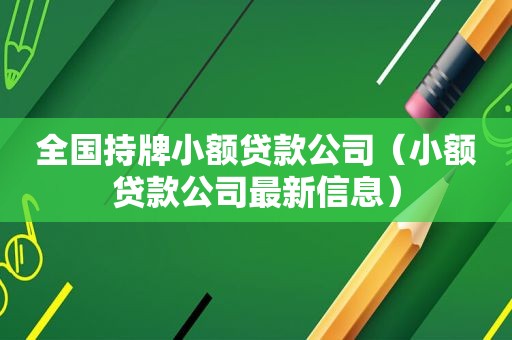 全国持牌小额贷款公司（小额贷款公司最新信息）